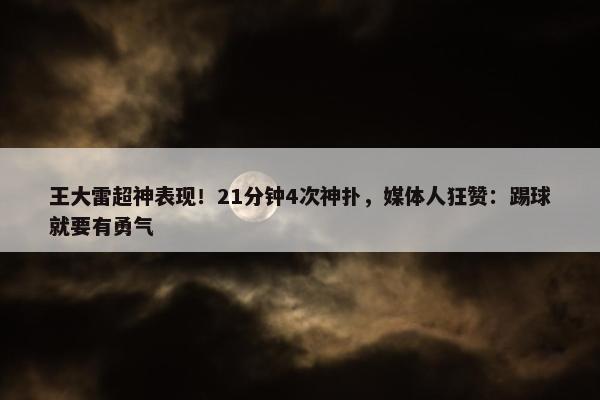 王大雷超神表现！21分钟4次神扑，媒体人狂赞：踢球就要有勇气